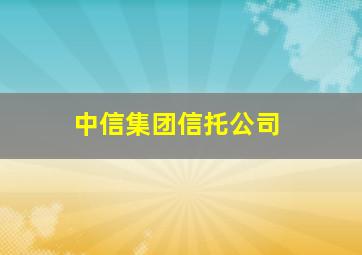 中信集团信托公司